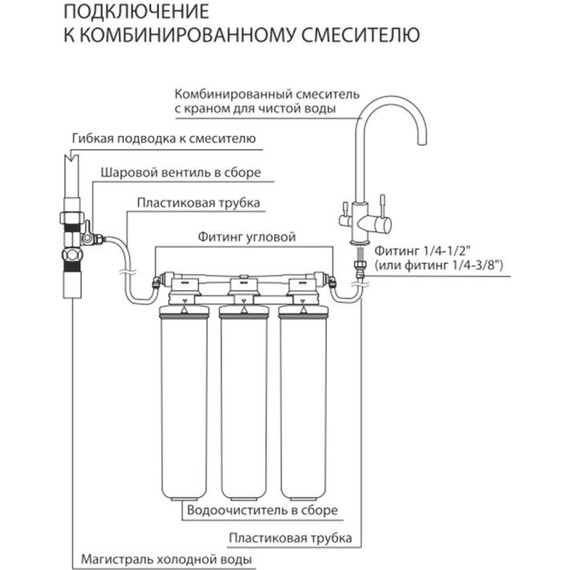 ПОДКЛЮЧЕНИЕ
К КОМБИНИРОВАННОМУ СМЕСИТЕЛЮ

Комбинированный смеситель с краном для чистой воды

Гибкая подводка к смесителю

Шаровой вентиль в сборе

Пластиковая трубка

Фитинг угловой

Фитинг 1/4-1/2" (или фитинг 1/4-3/8")

Водоочиститель в сборе

Пластиковая трубка

Магистраль холодной воды